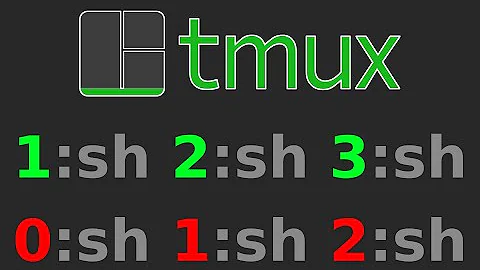 tmux

1:sh 2:sh 3:sh

0:sh 1:sh 2:sh